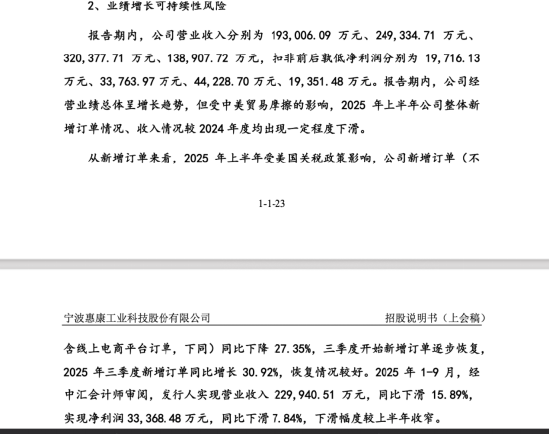 2、业绩增长可持续性风险

报告期内，公司营业收入分别为 193,006.09 万元、249,334.71 万元、320,377.71 万元、138,907.72 万元，扣非前后孰低净利润分别为 19,716.13 万元、33,763.97 万元、44,228.70 万元、19,351.48 万元。报告期内，公司经营业绩总体呈增长趋势，但受中美贸易摩擦的影响，2025 年上半年公司整体新增订单情况、收入情况较 2024 年度均出现一定程度下滑。

从新增订单来看，2025 年上半年受美国关税政策影响，公司新增订单（不

1-1-23

宁波惠康工业科技股份有限公司

招股说明书（上会稿）

含线上电商平台订单，下同）同比下降 27.35%，三季度开始新增订单逐步恢复，2025 年三季度新增订单同比增长 30.92%，恢复情况较好。2025 年 1-9 月，经中汇会计师审阅，发行人实现营业收入 229,940.51 万元，同比下滑 15.89%，实现净利润 33,368.48 万元，同比下滑 7.84%，下滑幅度较上半年收窄。